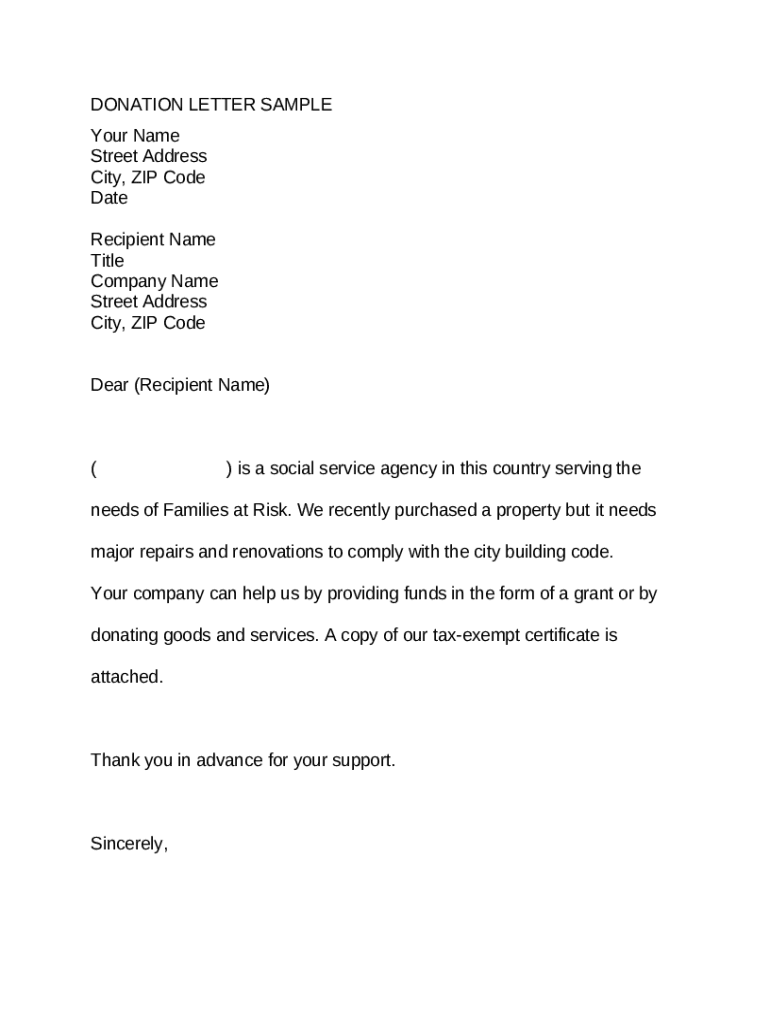 DONATION LETTER SAMPLE

Your Name
Street Address
City, ZIP Code
Date

Recipient Name
Title
Company Name
Street Address
City, ZIP Code

Dear (Recipient Name)

(                    ) is a social service agency in this country serving the needs of Families at Risk. We recently purchased a property but it needs major repairs and renovations to comply with the city building code. Your company can help us by providing funds in the form of a grant or by donating goods and services. A copy of our tax-exempt certificate is attached.

Thank you in advance for your support.

Sincerely,